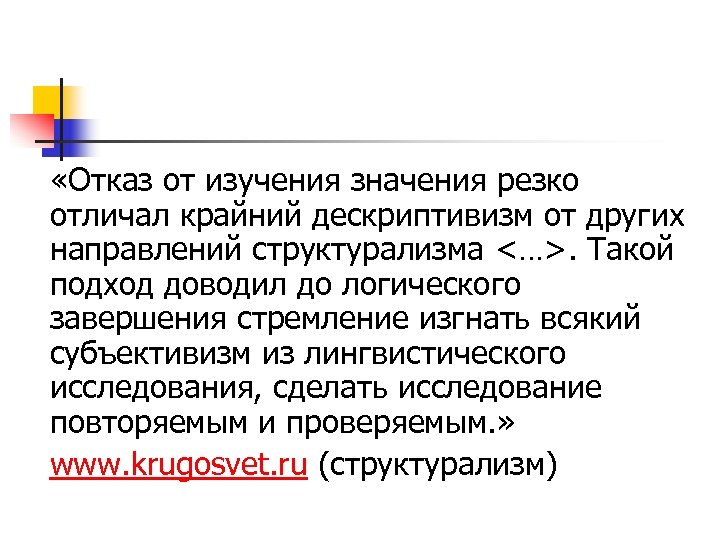 «Отказ от изучения значения резко отличал крайний дескриптивизм от других направлений структурализма <…>. Такой подход доводил до логического завершения стремление изгнать всякий субъективизм из лингвистического исследования, сделать исследование повторяемым и проверяемым.»

www.krugosvet.ru (структурализм)